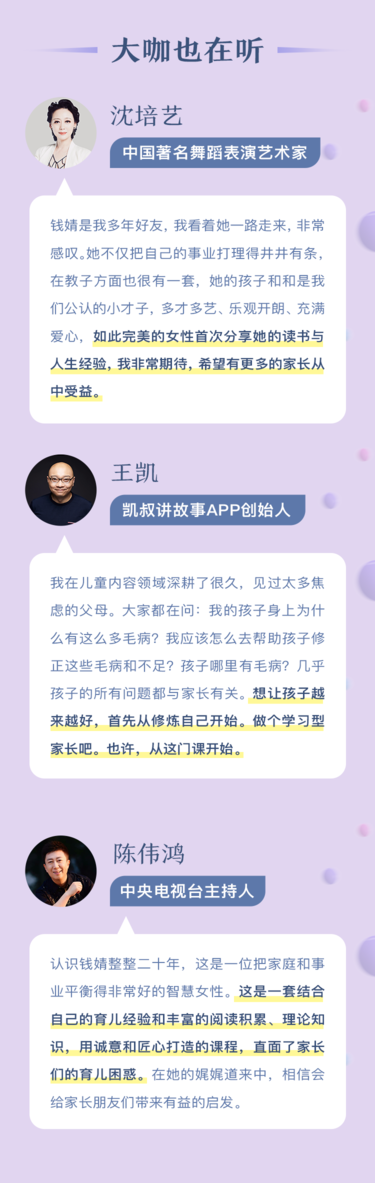 大咖也在听

沈培艺

中国著名舞蹈表演艺术家

钱婧是我多年好友，我看着她一路走来，非常感叹。她不仅把自己的事业打理得井井有条，在教子方面也很有一套，她的孩子和和是我们公认的小才子，多才多艺、乐观开朗、充满爱心，如此完美的女性首次分享她的读书与人生经验，我非常期待，希望有更多的家长从中受益。

王凯

凯叔讲故事APP创始人

我在儿童内容领域深耕了很久，见过太多焦虑的父母。大家都在问：我的孩子身上为什么有这么多毛病？我应该怎么去帮助孩子修正这些毛病和不足？孩子哪里有毛病？几乎孩子的所有问题都与家长有关。想让孩子越来越好，首先从修炼自己开始。做个学习型家长吧。也许，从这门课开始。

陈伟鸿

中央电视台主持人

认识钱婧整整二十年，这是一位把家庭和事业平衡得非常好的智慧女性。这是一套结合自己的育儿经验和丰富的阅读积累、理论知识，用诚意和匠心打造的课程，直面了家长们的育儿困惑。在她的娓娓道来中，相信会给家长朋友们带来有益的启发。